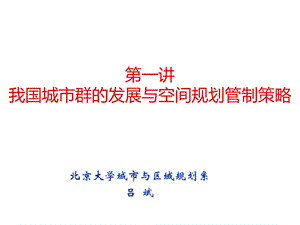 第一讲
我国城市群的发展与空间规划管制策略

北京大学城市与区域规划系
吕 斌